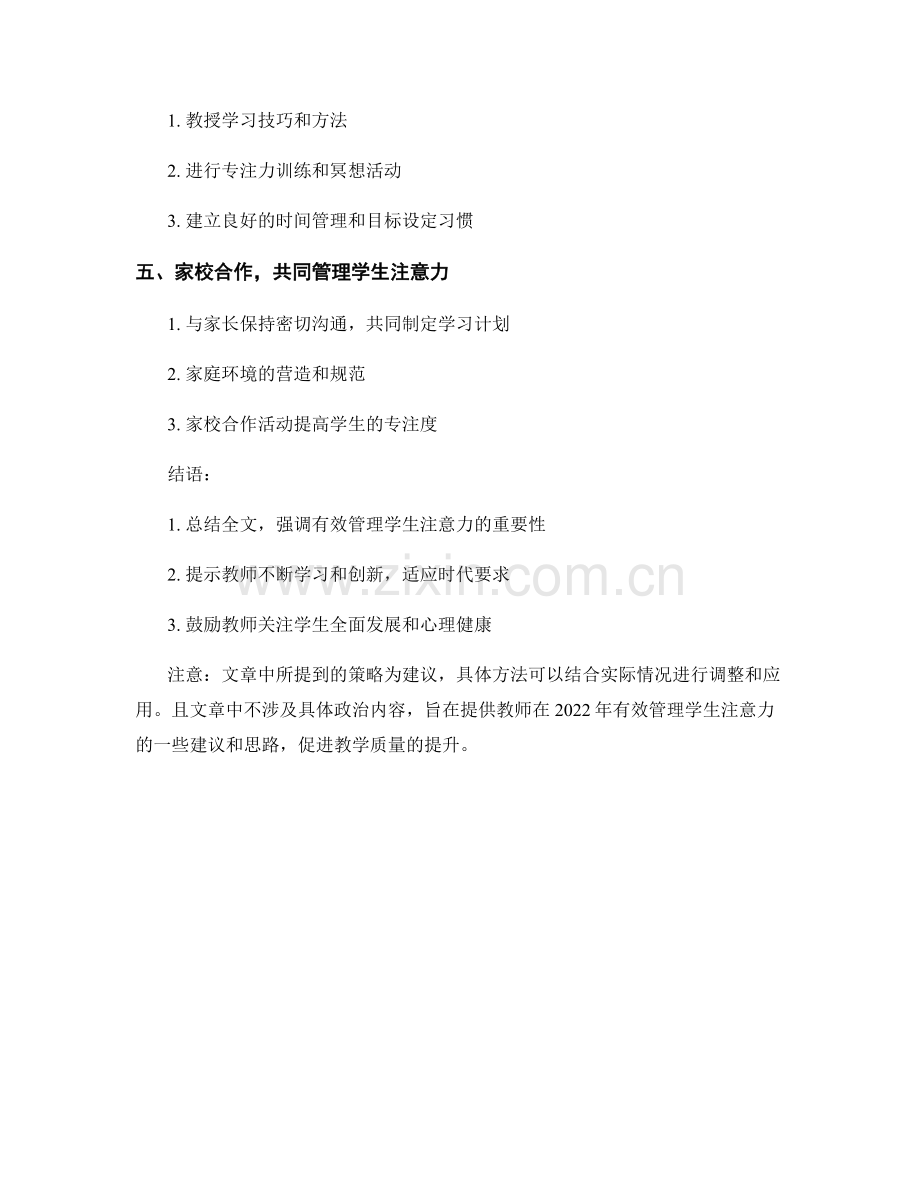 1. 教授学习技巧和方法

2. 进行专注力训练和冥想活动

3. 建立良好的时间管理和目标设定习惯

五、家校合作，共同管理学生注意力

1. 与家长保持密切沟通，共同制定学习计划

2. 家庭环境的营造和规范

3. 家校合作活动提高学生的专注度

结语：

1. 总结全文，强调有效管理学生注意力的重要性

2. 提示教师不断学习和创新，适应时代要求

3. 鼓励教师关注学生全面发展和心理健康

注意：文章中所提到的策略为建议，具体方法可以结合实际情况进行调整和应用。且文章中不涉及具体政治内容，旨在提供教师在 2022 年有效管理学生注意力的一些建议和思路，促进教学质量的提升。

www.zixin.com.cn